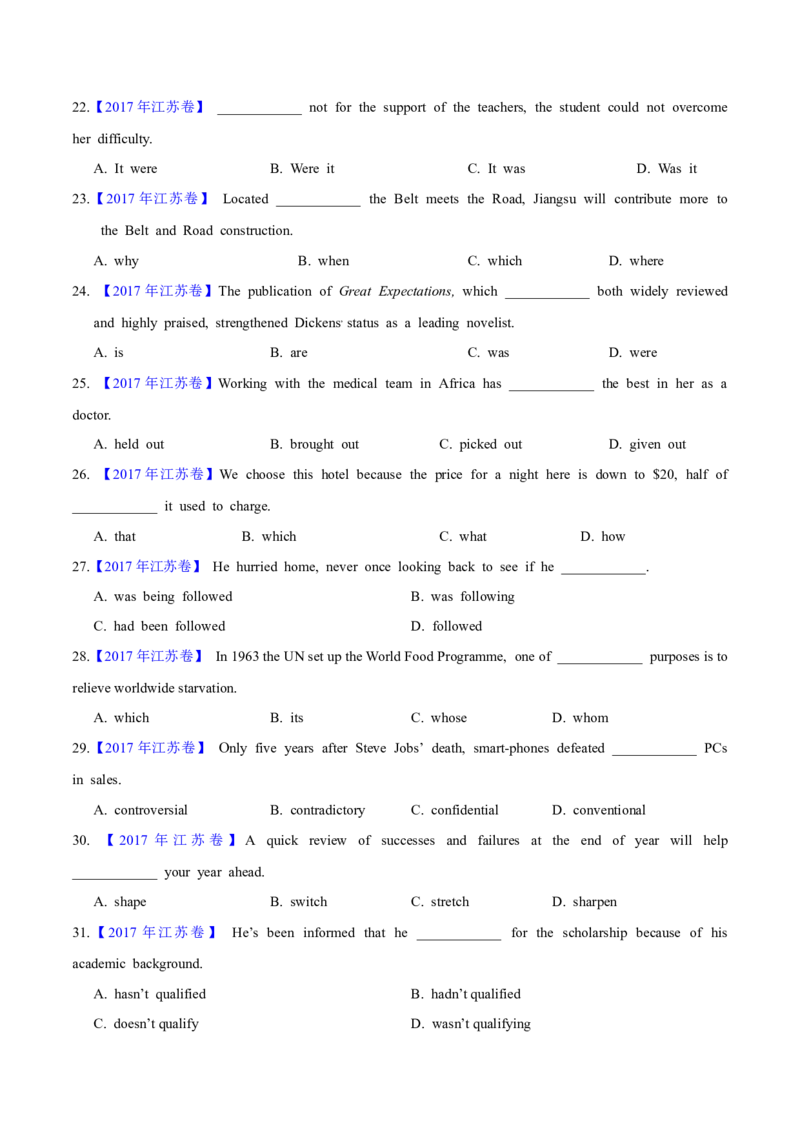 22.【2017年江苏卷】 ____ not for the support of the teachers, the student could not overcome her difficulty.

A. It were B. Were it C. It was D. Was it

23.【2017年江苏卷】 Located ____ the Belt meets the Road, Jiangsu will contribute more to the Belt and Road construction.

A. why B. when C. which D. where

24. 【2017年江苏卷】The publication of Great Expectations, which ____ both widely reviewed and highly praised, strengthened Dickens' status as a leading novelist.

A. is B. are C. was D. were

25. 【2017年江苏卷】Working with the medical team in Africa has ____ the best in her as a doctor.

A. held out B. brought out C. picked out D. given out

26. 【2017年江苏卷】We choose this hotel because the price for a night here is down to $20, half of ____ it used to charge.

A. that B. which C. what D. how

27.【2017年江苏卷】 He hurried home, never once looking back to see if he ____.

A. was being followed B. was following

C. had been followed D. followed

28.【2017年江苏卷】 In 1963 the UN set up the World Food Programme, one of ____ purposes is to relieve worldwide starvation.

A. which B. its C. whose D. whom

29.【2017年江苏卷】 Only five years after Steve Jobs' death, smart-phones defeated ____ PCs in sales.

A. controversial B. contradictory C. confidential D. conventional

30. 【2017年江苏卷】A quick review of successes and failures at the end of year will help ____ your year ahead.

A. shape B. switch C. stretch D. sharpen

31.【2017年江苏卷】 He's been informed that he ____ for the scholarship because of his academic background.

A. hasn't qualified B. hadn't qualified

C. doesn't qualify D. wasn't qualifying